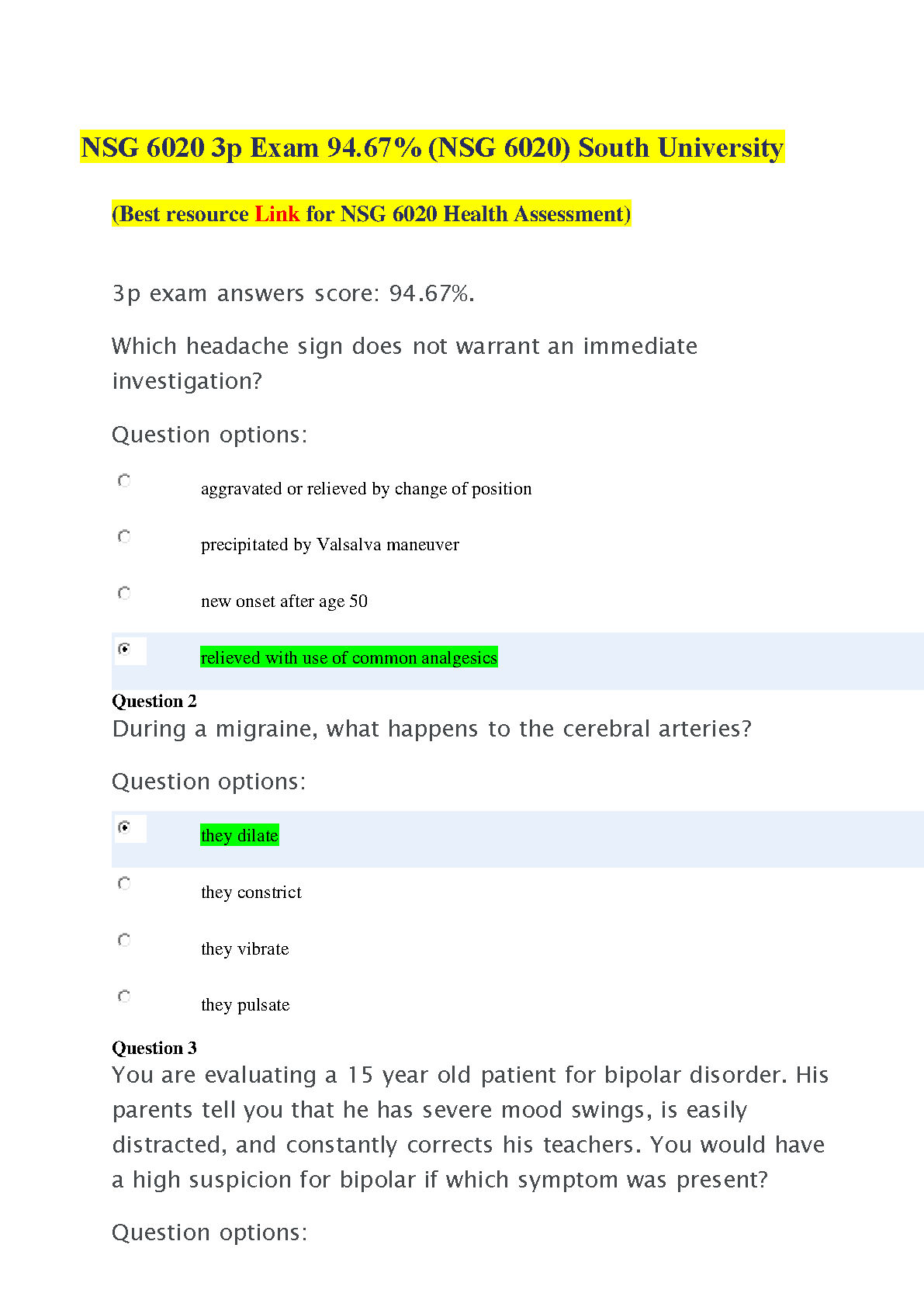 NSG 6020 3p Exam 94.67% (NSG 6020) South University

(Best resource Link for NSG 6020 Health Assessment)

3p exam answers score: 94.67%.

Which headache sign does not warrant an immediate investigation?

Question options:

aggravated or relieved by change of position

precipitated by Valsalva maneuver

new onset after age 50

relieved with use of common analgesics

Question 2
During a migraine, what happens to the cerebral arteries?

Question options:

they dilate

they constrict

they vibrate

they pulsate

Question 3
You are evaluating a 15 year old patient for bipolar disorder. His parents tell you that he has severe mood swings, is easily distracted, and constantly corrects his teachers. You would have a high suspicion for bipolar if which symptom was present?

Question options: